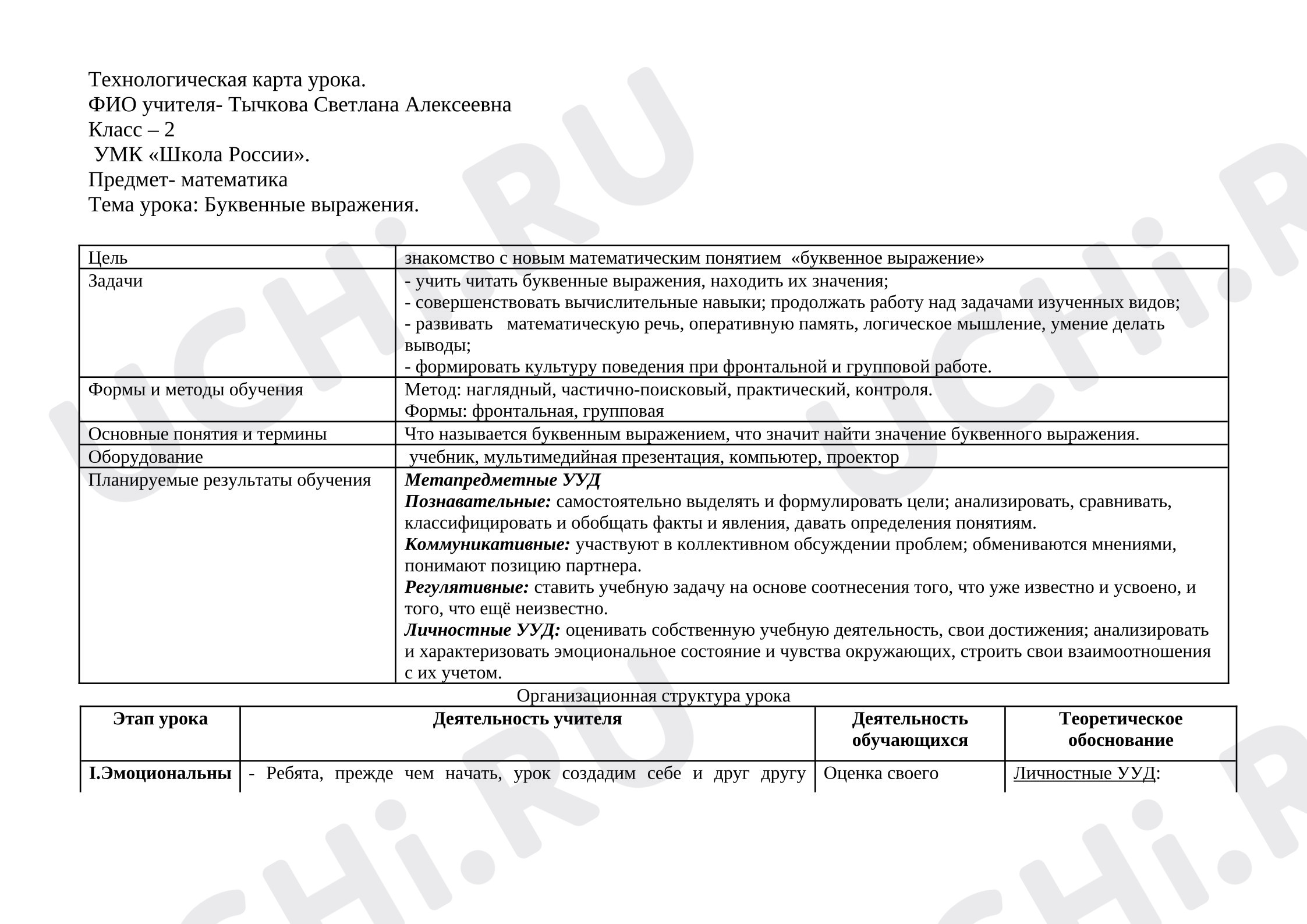 Технологическая карта урока.
ФИО учителя- Тычкова Светлана Алексеевна
Класс – 2
УМК «Школа России».
Предмет- математика
Тема урока: Буквенные выражения.

| Цель | знакомство с новым математическим понятием «буквенное выражение» |
|---|---|
| Задачи | - учить читать буквенные выражения, находить их значения; - совершенствовать вычислительные навыки; продолжать работу над задачами изученных видов; - развивать математическую речь, оперативную память, логическое мышление, умение делать выводы; - формировать культуру поведения при фронтальной и групповой работе. |
| Формы и методы обучения | Метод: наглядный, частично-поисковый, практический, контроля. Формы: фронтальная, групповая |
| Основные понятия и термины | Что называется буквенным выражением, что значит найти значение буквенного выражения. |
| Оборудование | учебник, мультимедийная презентация, компьютер, проектор |
| Планируемые результаты обучения | Метапредметные УУД Познавательные: самостоятельно выделять и формулировать цели; анализировать, сравнивать, классифицировать и обобщать факты и явления, давать определения понятиям. Коммуникативные: участвуют в коллективном обсуждении проблем; обмениваются мнениями, понимают позицию партнера. Регулятивные: ставить учебную задачу на основе соотнесения того, что уже известно и усвоено, и того, что ещё неизвестно. Личностные УУД: оценивать собственную учебную деятельность, свои достижения; анализировать и характеризовать эмоциональное состояние и чувства окружающих, строить свои взаимоотношения с их учетом. |

Организационная структура урока

| Этап урока | Деятельность учителя | Деятельность обучающихся | Теоретическое обоснование |
|---|---|---|---|
| I.Эмоциональны | - Ребята, прежде чем начать, урок создадим себе и друг другу | Оценка своего | Личностные УУД: |

UCHi.RU